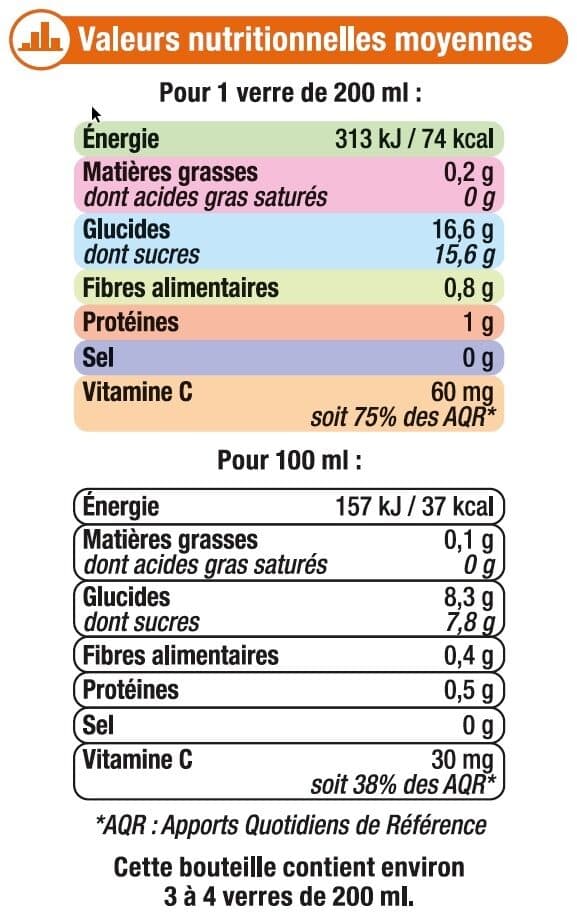 Valeurs nutritionnelles moyennes

Pour 1 verre de 200 ml :

| | |
|---|---|
| Énergie | 313 kJ / 74 kcal |
| Matières grasses | 0,2 g |
| dont acides gras saturés | 0 g |
| Glucides | 16,6 g |
| dont sucres | 15,6 g |
| Fibres alimentaires | 0,8 g |
| Protéines | 1 g |
| Sel | 0 g |
| Vitamine C | 60 mg soit 75% des AQR* |

Pour 100 ml :

| | |
|---|---|
| Énergie | 157 kJ / 37 kcal |
| Matières grasses | 0,1 g |
| dont acides gras saturés | 0 g |
| Glucides | 8,3 g |
| dont sucres | 7,8 g |
| Fibres alimentaires | 0,4 g |
| Protéines | 0,5 g |
| Sel | 0 g |
| Vitamine C | 30 mg soit 38% des AQR* |

*AQR : Apports Quotidiens de Référence

Cette bouteille contient environ 3 à 4 verres de 200 ml.